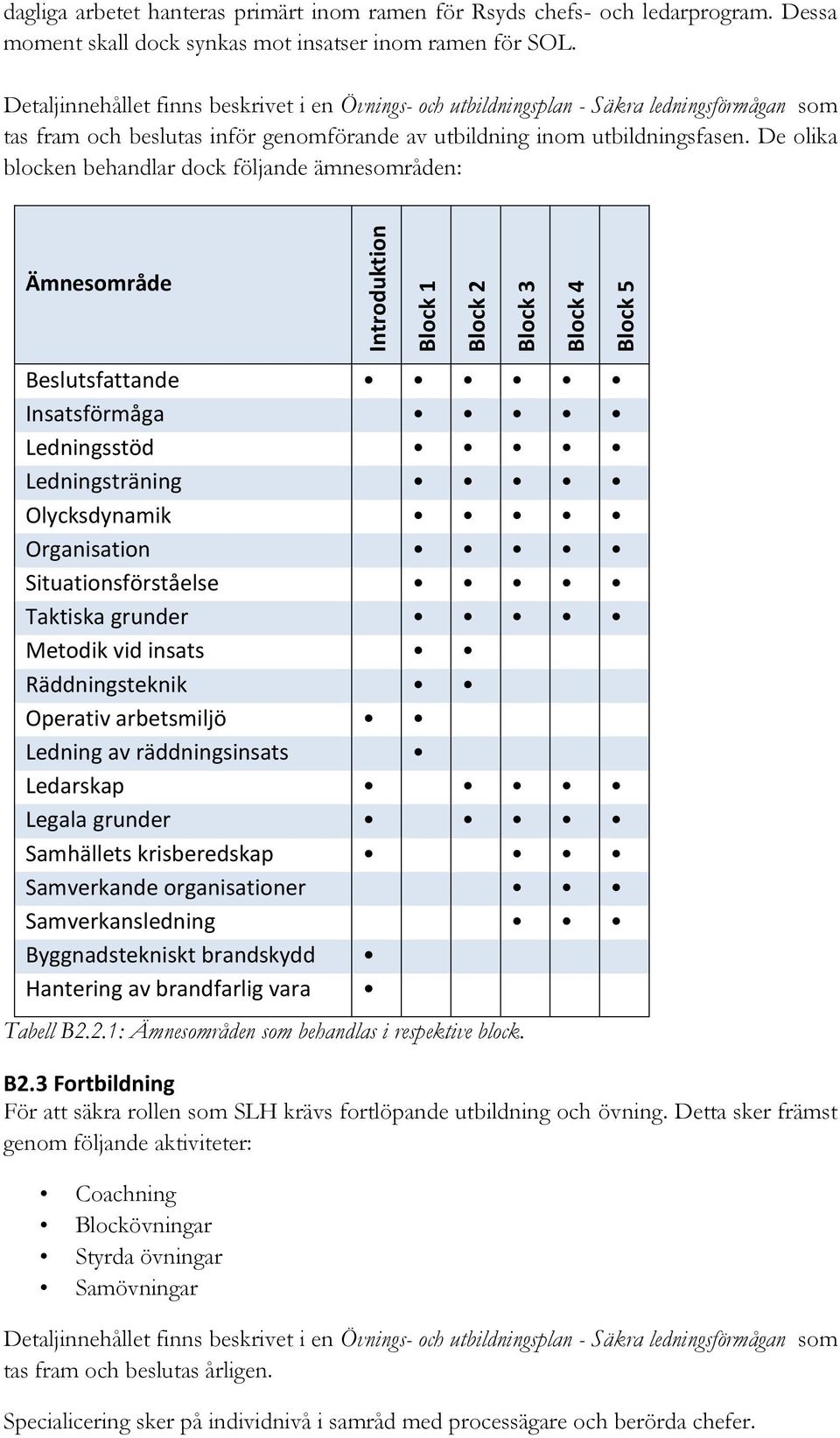 dagliga arbetet hanteras primärt inom ramen för Rsyds chefs- och ledarprogram. Dessa moment skall dock synkas mot insatser inom ramen för SOL.

Detaljinnehållet finns beskrivet i en Övnings- och utbildningsplan - Säkra ledningsförmågan som tas fram och beslutas inför genomförande av utbildning inom utbildningsfasen. De olika blocken behandlar dock följande ämnesområden:

| Ämnesområde | Introduktion | Block 1 | Block 2 | Block 3 | Block 4 | Block 5 |
|---|---|---|---|---|---|---|
| Beslutsfattande | • | • | • | • | • | • |
| Insatsförmåga | | • | • | • | • | • |
| Ledningsstöd | | • | • | • | • | • |
| Ledningsträning | | • | • | • | • | • |
| Olycksdynamik | | • | • | • | • | • |
| Organisation | | • | • | • | • | • |
| Situationsförståelse | | • | • | • | • | • |
| Taktiska grunder | | • | • | • | • | • |
| Metodik vid insats | | • | • | | | |
| Räddningsteknik | | • | • | | | |
| Operativ arbetsmiljö | • | • | | | | |
| Ledning av räddningsinsats | | • | | | | |
| Ledarskap | • | | • | • | • | • |
| Legala grunder | • | | • | • | • | • |
| Samhällets krisberedskap | • | | | • | • | • |
| Samverkande organisationer | | | | • | • | • |
| Samverkansledning | | | | • | • | • |
| Byggnadstekniskt brandskydd | • | | | | | |
| Hantering av brandfarlig vara | • | | | | | |

Tabell B2.2.1: Ämnesområden som behandlas i respektive block.

B2.3 Fortbildning
För att säkra rollen som SLH krävs fortlöpande utbildning och övning. Detta sker främst genom följande aktiviteter:

• Coachning
• Blockövningar
• Styrda övningar
• Samövningar

Detaljinnehållet finns beskrivet i en Övnings- och utbildningsplan - Säkra ledningsförmågan som tas fram och beslutas årligen.

Specialicering sker på individnivå i samråd med processägare och berörda chefer.